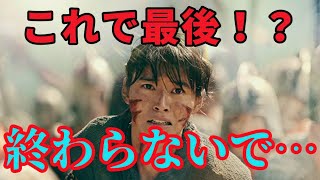 これで最後！？

終わらないで…